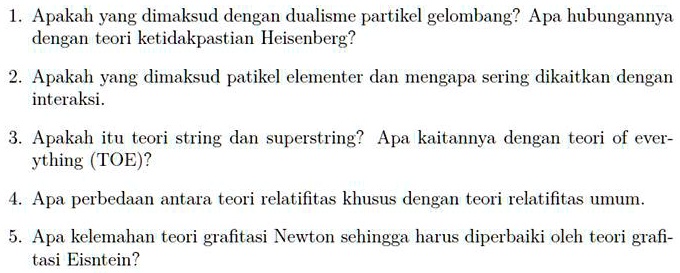 1. Apakah yang dimaksud dengan dualisme partikel gelombang? Apa hubungannya dengan teori ketidakpastian Heisenberg?

2. Apakah yang dimaksud patikel elementer dan mengapa sering dikaitkan dengan interaksi.

3. Apakah itu teori string dan superstring? Apa kaitannya dengan teori of everything (TOE)?

4. Apa perbedaan antara teori relatifitas khusus dengan teori relatifitas umum.

5. Apa kelemahan teori grafitasi Newton sehingga harus diperbaiki oleh teori grafitasi Eisntein?